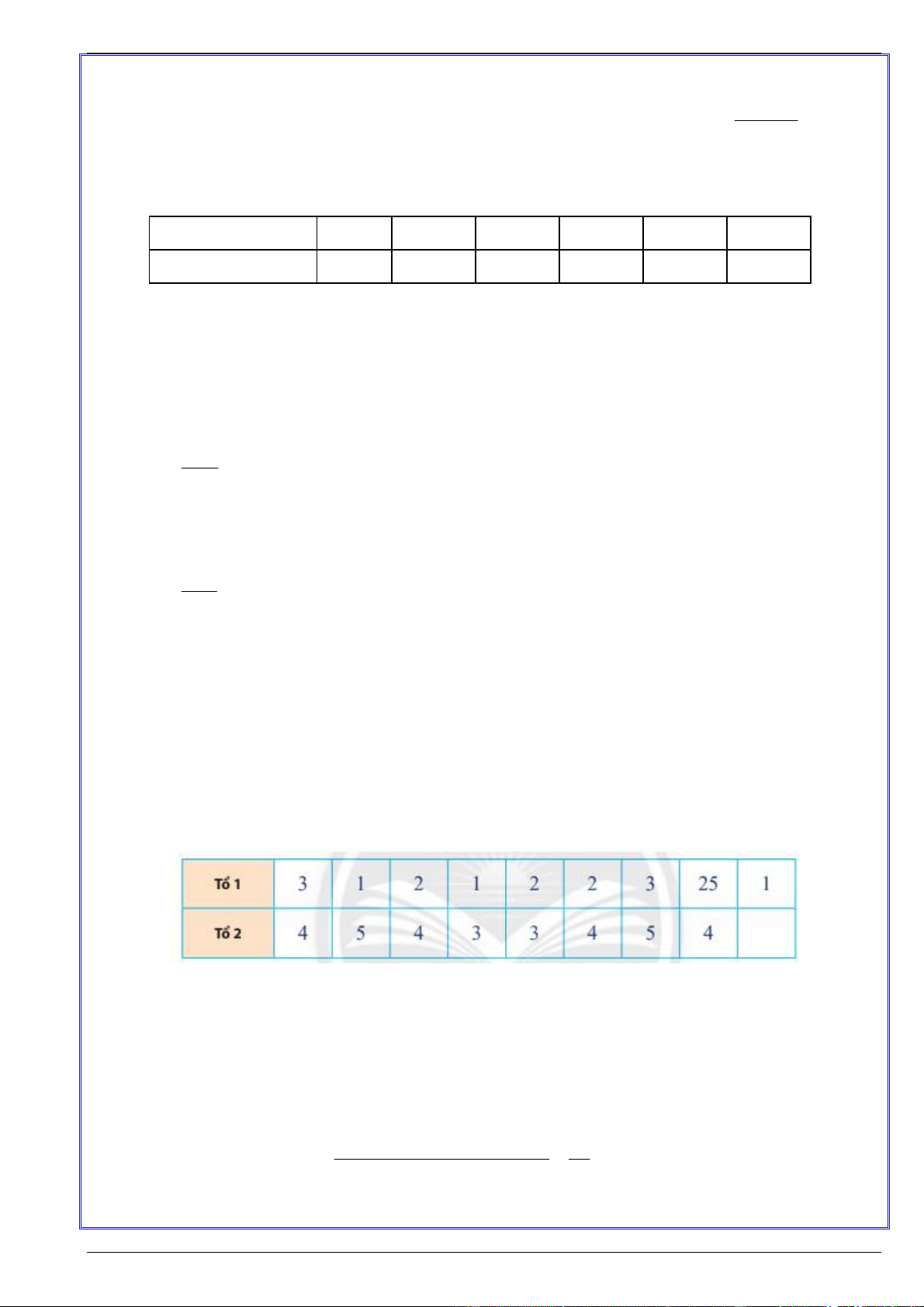 | Tổ 1 | 3 | 1 | 2 | 1 | 2 | 2 | 3 | 25 | 1 |
|---|---|---|---|---|---|---|---|---|---|
| Tổ 2 | 4 | 5 | 4 | 3 | 3 | 4 | 5 | 4 | |